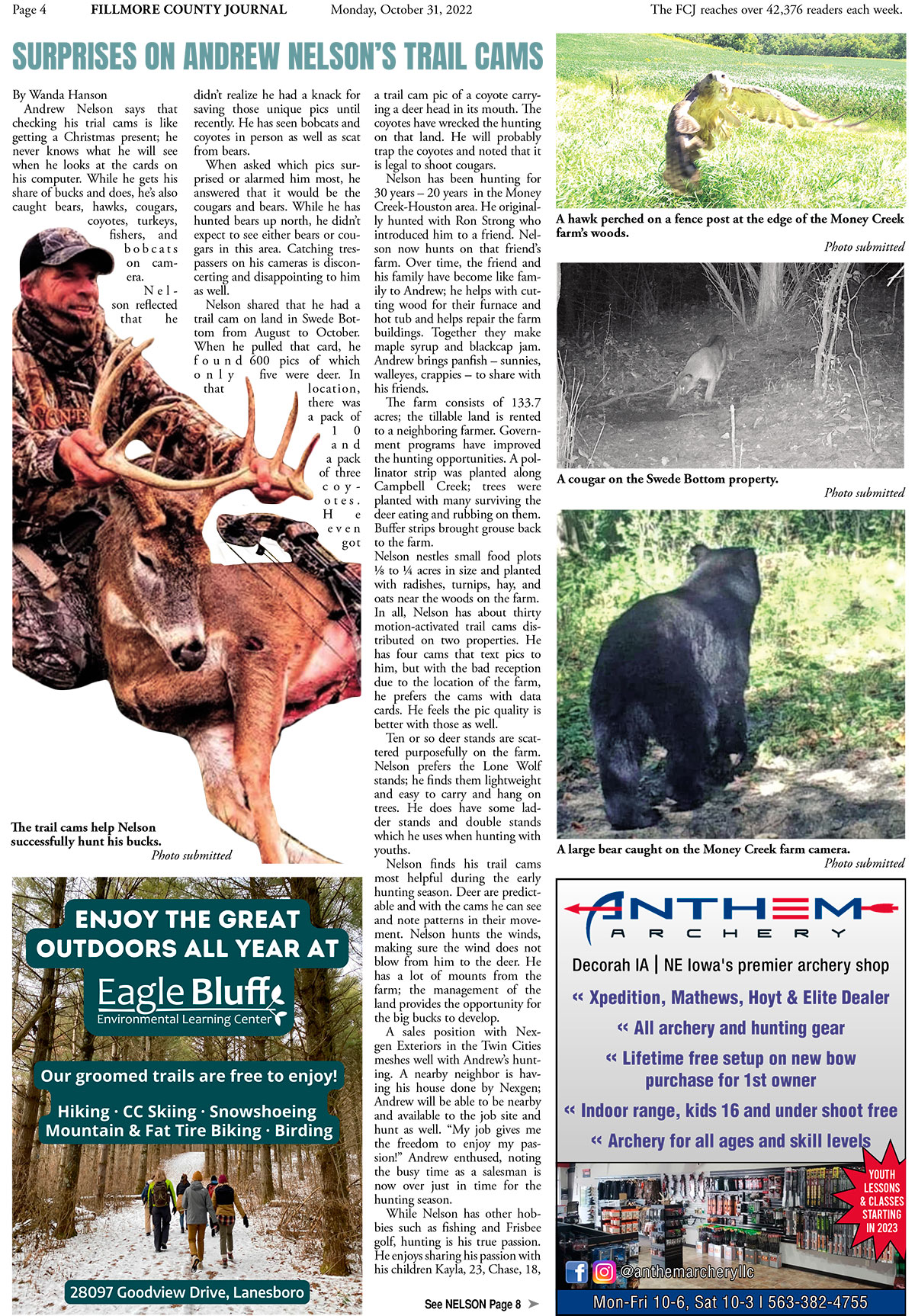 Page 4 FILLMORE COUNTY JOURNAL Monday, October 31, 2022 The FCJ reaches over 42,376 readers each week.

SURPRISES ON ANDREW NELSON'S TRAIL CAMS

By Wanda Hanson

Andrew Nelson says that checking his trial cams is like getting a Christmas present; he never knows what he will see when he looks at the cards on his computer. While he gets his share of bucks and does, he's also caught bears, hawks, cougars, coyotes, turkeys, fishers, and bobcats on camera.

Nelson reflected that he didn't realize he had a knack for saving those unique pics until recently. He has seen bobcats and coyotes in person as well as scat from bears.

When asked which pics surprised or alarmed him most, he answered that it would be the cougars and bears. While he has hunted bears up north, he didn't expect to see either bears or cougars in this area. Catching trespassers on his cameras is disconcerting and disappointing to him as well.

Nelson shared that he had a trail cam on land in Swede Bottom from August to October. When he pulled that card, he found 600 pics of which only five were deer. In that location, there was a pack of 10 and a pack of three coyotes. He even got a trail cam pic of a coyote carrying a deer head in its mouth. The coyotes have wrecked the hunting on that land. He will probably trap the coyotes and noted that it is legal to shoot cougars.

Nelson has been hunting for 30 years – 20 years in the Money Creek-Houston area. He originally hunted with Ron Strong who introduced him to a friend. Nelson now hunts on that friend's farm. Over time, the friend and his family have become like family to Andrew; he helps with cutting wood for their furnace and hot tub and helps repair the farm buildings. Together they make maple syrup and blackcap jam. Andrew brings panfish – sunnies, walleyes, crappies – to share with his friends.

The farm consists of 133.7 acres; the tillable land is rented to a neighboring farmer. Government programs have improved the hunting opportunities. A pollinator strip was planted along Campbell Creek; trees were planted with many surviving the deer eating and rubbing on them. Buffer strips brought grouse back to the farm.

Nelson nestles small food plots ⅛ to ¼ acres in size and planted with radishes, turnips, hay, and oats near the woods on the farm. In all, Nelson has about thirty motion-activated trail cams distributed on two properties. He has four cams that text pics to him, but with the bad reception due to the location of the farm, he prefers the cams with data cards. He feels the pic quality is better with those as well.

Ten or so deer stands are scattered purposefully on the farm. Nelson prefers the Lone Wolf stands; he finds them lightweight and easy to carry and hang on trees. He does have some ladder stands and double stands which he uses when hunting with youths.

Nelson finds his trail cams most helpful during the early hunting season. Deer are predictable and with the cams he can see and note patterns in their movement. Nelson hunts the winds, making sure the wind does not blow from him to the deer. He has a lot of mounts from the farm; the management of the land provides the opportunity for the big bucks to develop.

A sales position with Nexgen Exteriors in the Twin Cities meshes well with Andrew's hunting. A nearby neighbor is having his house done by Nexgen; Andrew will be able to be nearby and available to the job site and hunt as well. "My job gives me the freedom to enjoy my passion!" Andrew enthused, noting the busy time as a salesman is now over just in time for the hunting season.

While Nelson has other hobbies such as fishing and Frisbee golf, hunting is his true passion. He enjoys sharing his passion with his children Kayla, 23, Chase, 18,

See NELSON Page 8

The trail cams help Nelson successfully hunt his bucks.
Photo submitted

A hawk perched on a fence post at the edge of the Money Creek farm's woods.
Photo submitted

A cougar on the Swede Bottom property.
Photo submitted

A large bear caught on the Money Creek farm camera.
Photo submitted

ENJOY THE GREAT OUTDOORS ALL YEAR AT
Eagle Bluff
Environmental Learning Center
Our groomed trails are free to enjoy!
Hiking · CC Skiing · Snowshoeing
Mountain & Fat Tire Biking · Birding
28097 Goodview Drive, Lanesboro

ANTHEM
ARCHERY
Decorah IA | NE Iowa's premier archery shop
« Xpedition, Mathews, Hoyt & Elite Dealer
« All archery and hunting gear
« Lifetime free setup on new bow purchase for 1st owner
« Indoor range, kids 16 and under shoot free
« Archery for all ages and skill levels
YOUTH LESSONS & CLASSES STARTING IN 2023
@anthemarcheryllc
Mon-Fri 10-6, Sat 10-3 | 563-382-4755